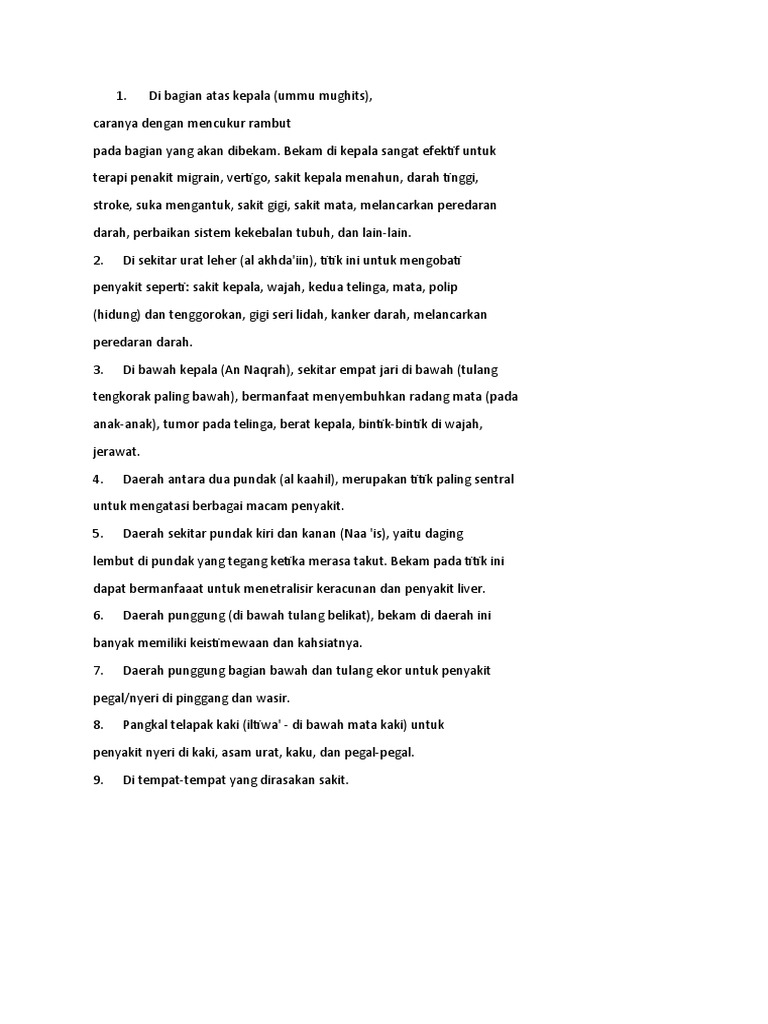 1. Di bagian atas kepala (ummu mughits),

caranya dengan mencukur rambut

pada bagian yang akan dibekam. Bekam di kepala sangat efektif untuk terapi penakit migrain, vertigo, sakit kepala menahun, darah tinggi, stroke, suka mengantuk, sakit gigi, sakit mata, melancarkan peredaran darah, perbaikan sistem kekebalan tubuh, dan lain-lain.

2. Di sekitar urat leher (al akhda'iin), titik ini untuk mengobati penyakit seperti: sakit kepala, wajah, kedua telinga, mata, polip (hidung) dan tenggorokan, gigi seri lidah, kanker darah, melancarkan peredaran darah.

3. Di bawah kepala (An Naqrah), sekitar empat jari di bawah (tulang tengkorak paling bawah), bermanfaat menyembuhkan radang mata (pada anak-anak), tumor pada telinga, berat kepala, bintik-bintik di wajah, jerawat.

4. Daerah antara dua pundak (al kaahil), merupakan titik paling sentral untuk mengatasi berbagai macam penyakit.

5. Daerah sekitar pundak kiri dan kanan (Naa 'is), yaitu daging lembut di pundak yang tegang ketika merasa takut. Bekam pada titik ini dapat bermanfaaat untuk menetralisir keracunan dan penyakit liver.

6. Daerah punggung (di bawah tulang belikat), bekam di daerah ini banyak memiliki keistimewaan dan kahsiatnya.

7. Daerah punggung bagian bawah dan tulang ekor untuk penyakit pegal/nyeri di pinggang dan wasir.

8. Pangkal telapak kaki (iltiwa' - di bawah mata kaki) untuk penyakit nyeri di kaki, asam urat, kaku, dan pegal-pegal.

9. Di tempat-tempat yang dirasakan sakit.